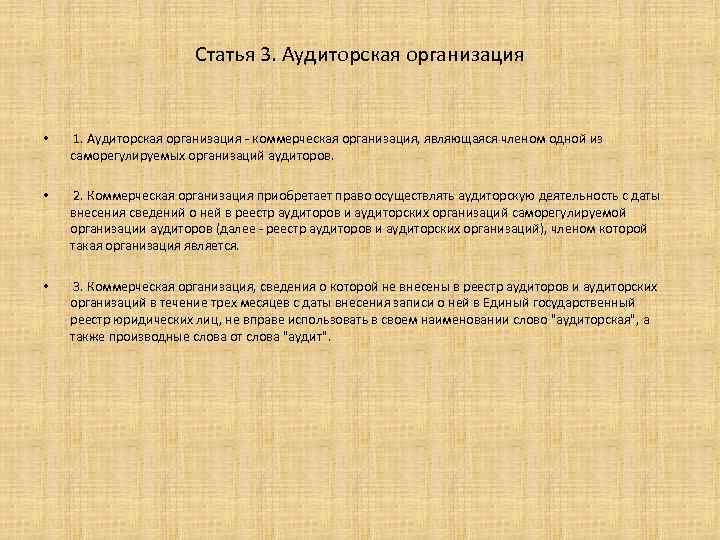 Статья 3. Аудиторская организация

• 1. Аудиторская организация - коммерческая организация, являющаяся членом одной из саморегулируемых организаций аудиторов.

• 2. Коммерческая организация приобретает право осуществлять аудиторскую деятельность с даты внесения сведений о ней в реестр аудиторов и аудиторских организаций саморегулируемой организации аудиторов (далее - реестр аудиторов и аудиторских организаций), членом которой такая организация является.

• 3. Коммерческая организация, сведения о которой не внесены в реестр аудиторов и аудиторских организаций в течение трех месяцев с даты внесения записи о ней в Единый государственный реестр юридических лиц, не вправе использовать в своем наименовании слово "аудиторская", а также производные слова от слова "аудит".